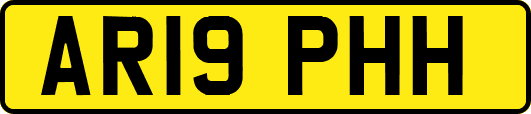 AR19 PHH